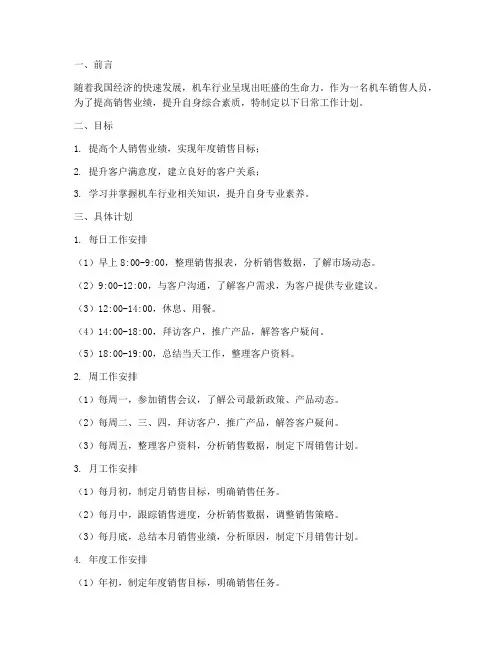 一、前言

随着我国经济的快速发展，机车行业呈现出旺盛的生命力。作为一名机车销售人员，为了提高销售业绩，提升自身综合素质，特制定以下日常工作计划。

二、目标

1. 提高个人销售业绩，实现年度销售目标；

2. 提升客户满意度，建立良好的客户关系；

3. 学习并掌握机车行业相关知识，提升自身专业素养。

三、具体计划

1. 每日工作安排

（1）早上 8:00-9:00，整理销售报表，分析销售数据，了解市场动态。

（2）9:00-12:00，与客户沟通，了解客户需求，为客户提供专业建议。

（3）12:00-14:00，休息、用餐。

（4）14:00-18:00，拜访客户，推广产品，解答客户疑问。

（5）18:00-19:00，总结当天工作，整理客户资料。

2. 周工作安排

（1）每周一，参加销售会议，了解公司最新政策、产品动态。

（2）每周二、三、四，拜访客户，推广产品，解答客户疑问。

（3）每周五，整理客户资料，分析销售数据，制定下周销售计划。

3. 月工作安排

（1）每月初，制定月销售目标，明确销售任务。

（2）每月中，跟踪销售进度，分析销售数据，调整销售策略。

（3）每月底，总结本月销售业绩，分析原因，制定下月销售计划。

4. 年度工作安排

（1）年初，制定年度销售目标，明确销售任务。